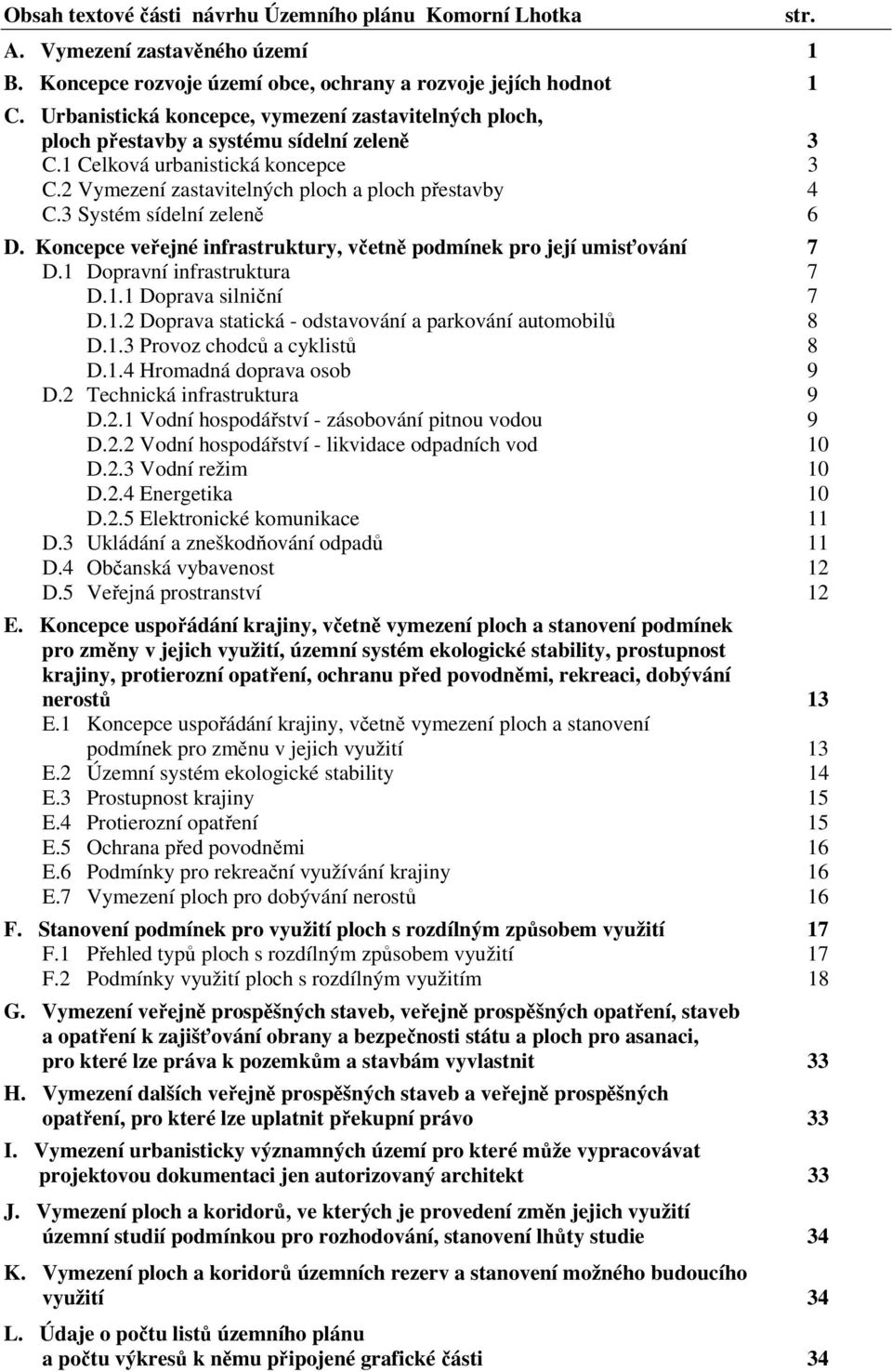 Obsah textové části návrhu Územního plánu Komorní Lhotka str.

A. Vymezení zastavěného území 1
B. Koncepce rozvoje území obce, ochrany a rozvoje jejích hodnot 1
C. Urbanistická koncepce, vymezení zastavitelných ploch, ploch přestavby a systému sídelní zeleně 3
C.1 Celková urbanistická koncepce 3
C.2 Vymezení zastavitelných ploch a ploch přestavby 4
C.3 Systém sídelní zeleně 6

D. Koncepce veřejné infrastruktury, včetně podmínek pro její umisťování 7
D.1 Dopravní infrastruktura 7
D.1.1 Doprava silniční 7
D.1.2 Doprava statická - odstavování a parkování automobilů 8
D.1.3 Provoz chodců a cyklistů 8
D.1.4 Hromadná doprava osob 9
D.2 Technická infrastruktura 9
D.2.1 Vodní hospodářství - zásobování pitnou vodou 9
D.2.2 Vodní hospodářství - likvidace odpadních vod 10
D.2.3 Vodní režim 10
D.2.4 Energetika 10
D.2.5 Elektronické komunikace 11
D.3 Ukládání a zneškodňování odpadů 11
D.4 Občanská vybavenost 12
D.5 Veřejná prostranství 12

E. Koncepce uspořádání krajiny, včetně vymezení ploch a stanovení podmínek pro změny v jejich využití, územní systém ekologické stability, prostupnost krajiny, protierozní opatření, ochranu před povodněmi, rekreaci, dobývání nerostů 13
E.1 Koncepce uspořádání krajiny, včetně vymezení ploch a stanovení podmínek pro změnu v jejich využití 13
E.2 Územní systém ekologické stability 14
E.3 Prostupnost krajiny 15
E.4 Protierozní opatření 15
E.5 Ochrana před povodněmi 16
E.6 Podmínky pro rekreační využívání krajiny 16
E.7 Vymezení ploch pro dobývání nerostů 16

F. Stanovení podmínek pro využití ploch s rozdílným způsobem využití 17
F.1 Přehled typů ploch s rozdílným způsobem využití 17
F.2 Podmínky využití ploch s rozdílným využitím 18

G. Vymezení veřejně prospěšných staveb, veřejně prospěšných opatření, staveb a opatření k zajišťování obrany a bezpečnosti státu a ploch pro asanaci, pro které lze práva k pozemkům a stavbám vyvlastnit 33

H. Vymezení dalších veřejně prospěšných staveb a veřejně prospěšných opatření, pro které lze uplatnit překupní právo 33

I. Vymezení urbanisticky významných území pro které může vypracovávat projektovou dokumentaci jen autorizovaný architekt 33

J. Vymezení ploch a koridorů, ve kterých je provedení změn jejich využití územní studií podmínkou pro rozhodování, stanovení lhůty studie 34

K. Vymezení ploch a koridorů územních rezerv a stanovení možného budoucího využití 34

L. Údaje o počtu listů územního plánu a počtu výkresů k němu připojené grafické části 34